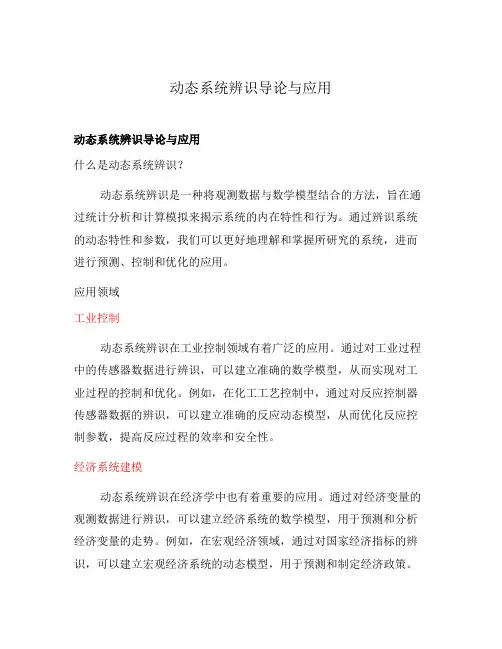 动态系统辨识导论与应用

动态系统辨识导论与应用

什么是动态系统辨识？

动态系统辨识是一种将观测数据与数学模型结合的方法，旨在通过统计分析和计算模拟来揭示系统的内在特性和行为。通过辨识系统的动态特性和参数，我们可以更好地理解和掌握所研究的系统，进而进行预测、控制和优化的应用。

应用领域

工业控制

动态系统辨识在工业控制领域有着广泛的应用。通过对工业过程中的传感器数据进行辨识，可以建立准确的数学模型，从而实现对工业过程的控制和优化。例如，在化工工艺控制中，通过对反应控制器传感器数据的辨识，可以建立准确的反应动态模型，从而优化反应控制参数，提高反应过程的效率和安全性。

经济系统建模

动态系统辨识在经济学中也有着重要的应用。通过对经济变量的观测数据进行辨识，可以建立经济系统的数学模型，用于预测和分析经济变量的走势。例如，在宏观经济领域，通过对国家经济指标的辨识，可以建立宏观经济系统的动态模型，用于预测和制定经济政策。